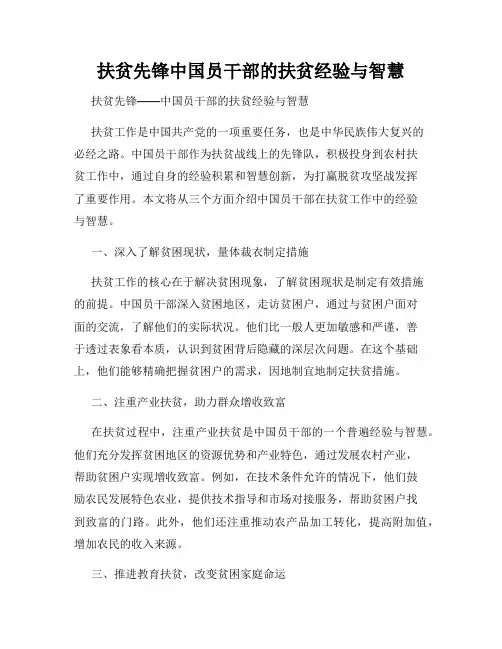 扶贫先锋中国员干部的扶贫经验与智慧

扶贫先锋——中国员干部的扶贫经验与智慧

扶贫工作是中国共产党的一项重要任务，也是中华民族伟大复兴的必经之路。中国员干部作为扶贫战线上的先锋队，积极投身到农村扶贫工作中，通过自身的经验积累和智慧创新，为打赢脱贫攻坚战发挥了重要作用。本文将从三个方面介绍中国员干部在扶贫工作中的经验与智慧。

一、深入了解贫困现状，量体裁衣制定措施

扶贫工作的核心在于解决贫困现象，了解贫困现状是制定有效措施的前提。中国员干部深入贫困地区，走访贫困户，通过与贫困户面对面的交流，了解他们的实际状况。他们比一般人更加敏感和严谨，善于透过表象看本质，认识到贫困背后隐藏的深层次问题。在这个基础上，他们能够精确把握贫困户的需求，因地制宜地制定扶贫措施。

二、注重产业扶贫，助力群众增收致富

在扶贫过程中，注重产业扶贫是中国员干部的一个普遍经验与智慧。他们充分发挥贫困地区的资源优势和产业特色，通过发展农村产业，帮助贫困户实现增收致富。例如，在技术条件允许的情况下，他们鼓励农民发展特色农业，提供技术指导和市场对接服务，帮助贫困户找到致富的门路。此外，他们还注重推动农产品加工转化，提高附加值，增加农民的收入来源。

三、推进教育扶贫，改变贫困家庭命运